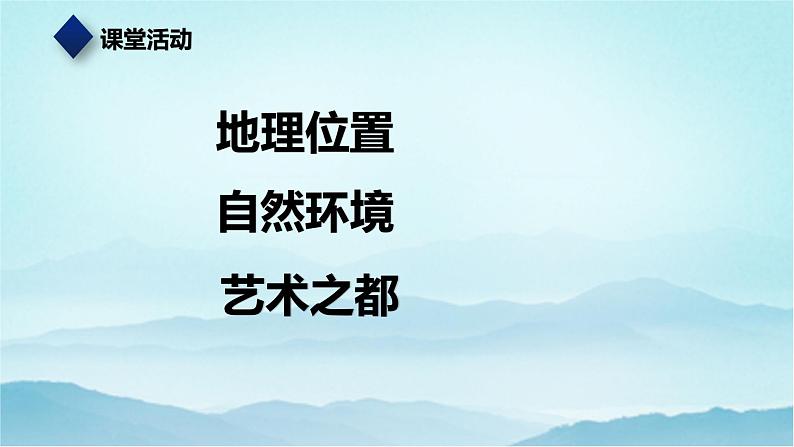 课堂活动

地理位置

自然环境

艺术之都